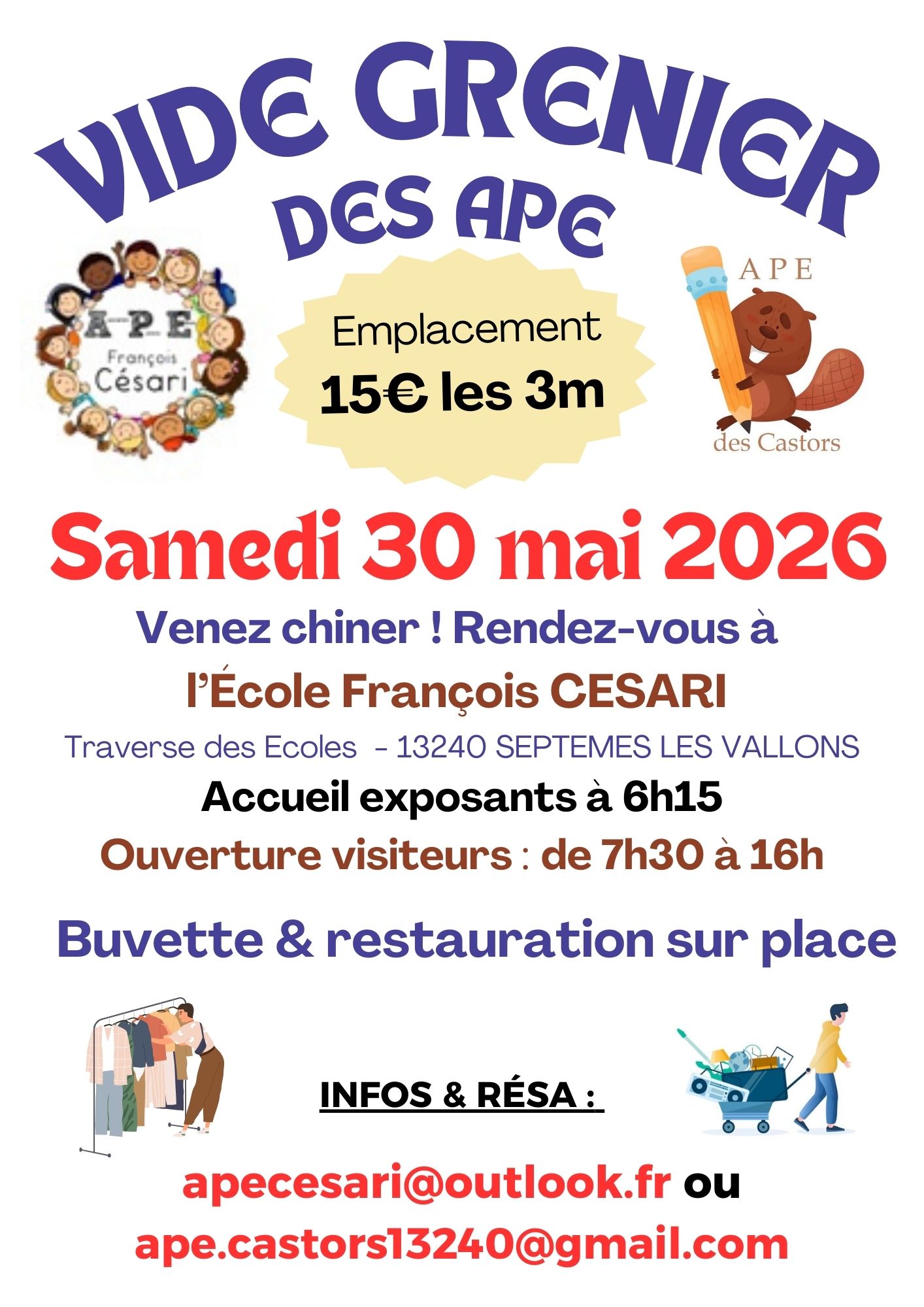 VIDE GRENIER
DES APE

A.P.E
François
Césari

Emplacement
15€ les 3m

APE
des Castors

Samedi 30 mai 2026

Venez chiner ! Rendez-vous à
l'École François CESARI

Traverse des Ecoles - 13240 SEPTEMES LES VALLONS

Accueil exposants à 6h15

Ouverture visiteurs : de 7h30 à 16h

Buvette & restauration sur place

INFOS & RÉSA :

apecesari@outlook.fr ou
ape.castors13240@gmail.com